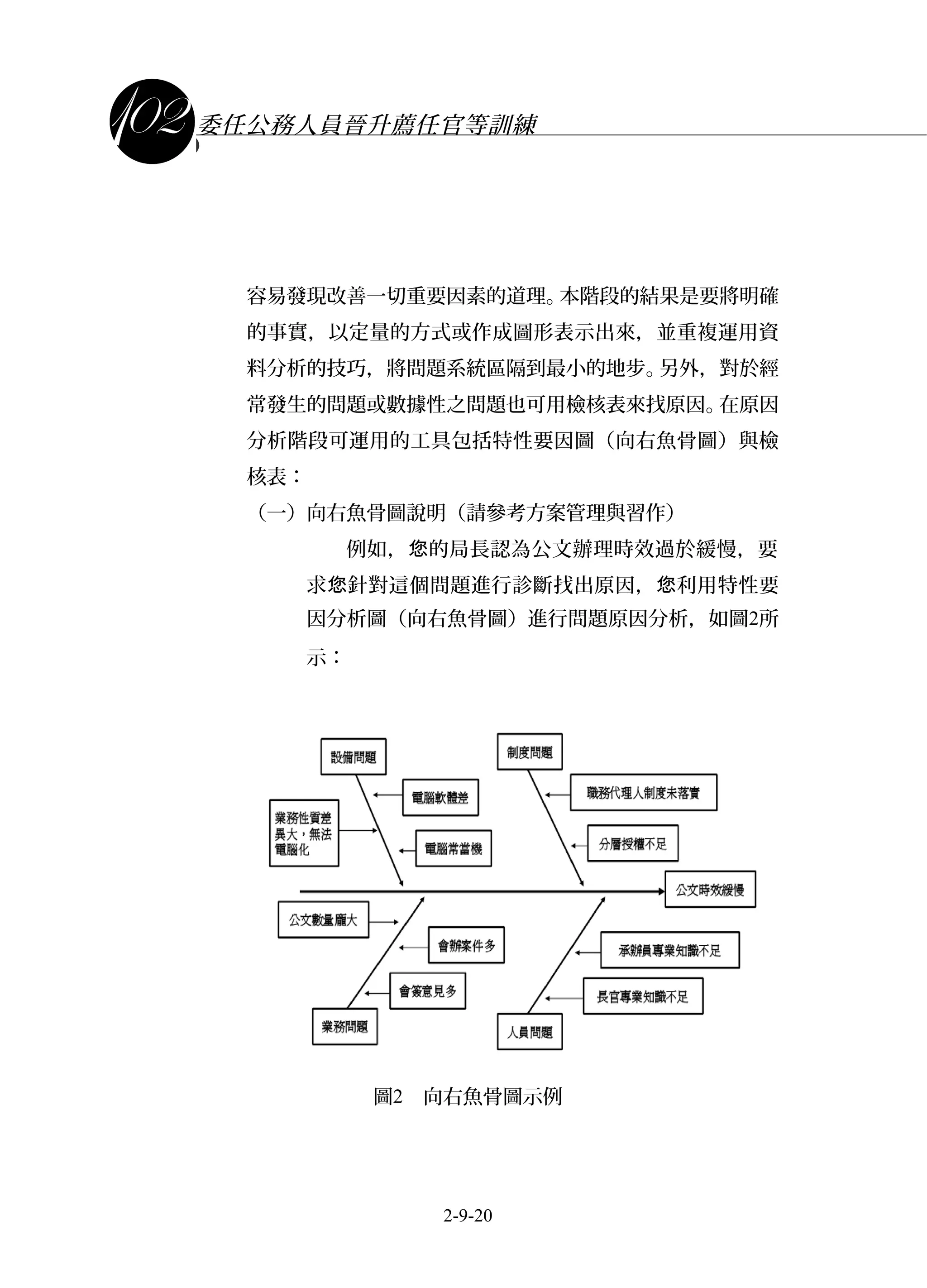 102 委任公務人員晉升薦任官等訓練

容易發現改善一切重要因素的道理。本階段的結果是要將明確的事實，以定量的方式或作成圖形表示出來，並重複運用資料分析的技巧，將問題系統區隔到最小的地步。另外，對於經常發生的問題或數據性之問題也可用檢核表來找原因。在原因分析階段可運用的工具包括特性要因圖（向右魚骨圖）與檢核表：

（一）向右魚骨圖說明（請參考方案管理與習作）

例如，您的局長認為公文辦理時效過於緩慢，要求您針對這個問題進行診斷找出原因，您利用特性要因分析圖（向右魚骨圖）進行問題原因分析，如圖2所示：

設備問題
電腦軟體差
業務性質差異大，無法電腦化
電腦常當機
制度問題
職務代理人制度未落實
分層授權不足
公文時效緩慢
公文數量龐大
會辦案件多
會簽意見多
業務問題
承辦員專業知識不足
長官專業知識不足
人員問題

圖2　向右魚骨圖示例

2-9-20